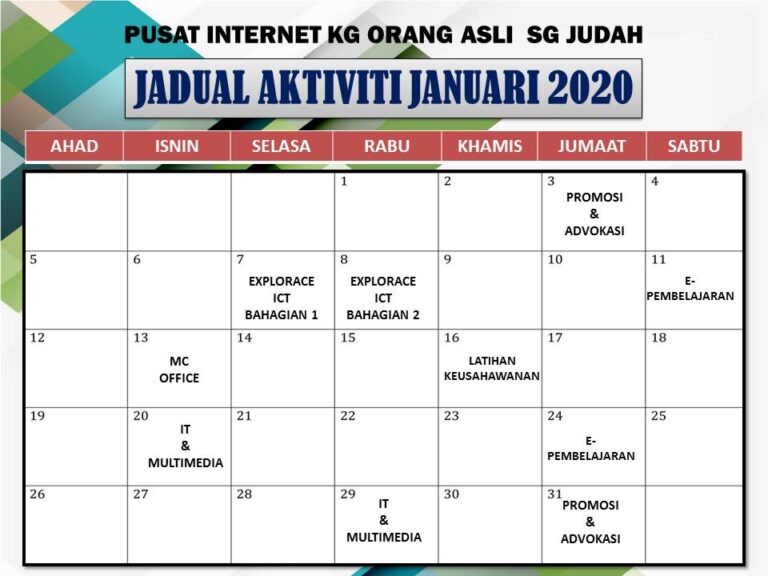 PUSAT INTERNET KG ORANG ASLI SG JUDAH

JADUAL AKTIVITI JANUARI 2020

| AHAD | ISNIN | SELASA | RABU | KHAMIS | JUMAAT | SABTU |
|---|---|---|---|---|---|---|
| | | | 1 | 2 | 3 PROMOSI & ADVOKASI | 4 |
| 5 | 6 | 7 EXPLORACE ICT BAHAGIAN 1 | 8 EXPLORACE ICT BAHAGIAN 2 | 9 | 10 | 11 E-PEMBELAJARAN |
| 12 | 13 MC OFFICE | 14 | 15 | 16 LATIHAN KEUSAHAWANAN | 17 | 18 |
| 19 | 20 IT & MULTIMEDIA | 21 | 22 | 23 | 24 E-PEMBELAJARAN | 25 |
| 26 | 27 | 28 | 29 IT & MULTIMEDIA | 30 | 31 PROMOSI & ADVOKASI | |